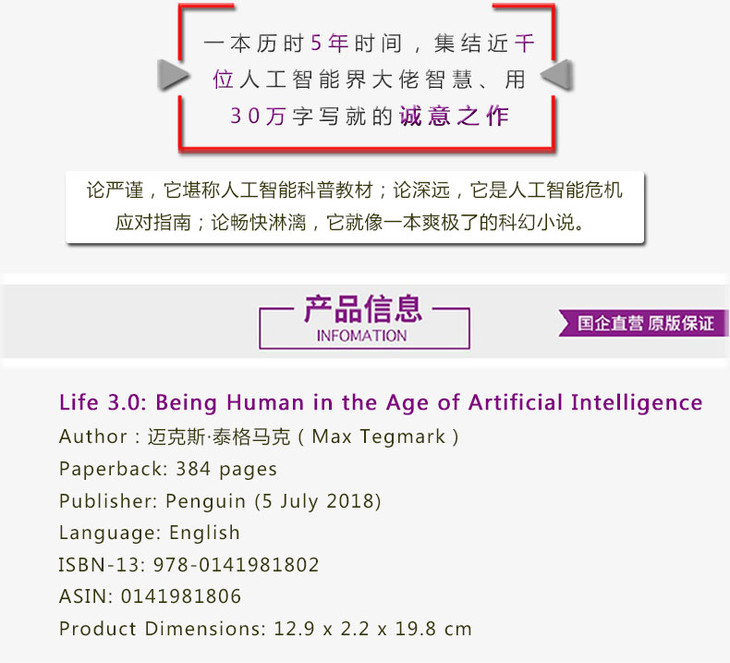 一本历时5年时间，集结近千位人工智能界大佬智慧、用30万字写就的诚意之作

论严谨，它堪称人工智能科普教材；论深远，它是人工智能危机应对指南；论畅快淋漓，它就像一本爽极了的科幻小说。

产品信息
INFOMATION

国企直营 原版保证

Life 3.0: Being Human in the Age of Artificial Intelligence
Author：迈克斯·泰格马克（Max Tegmark）
Paperback: 384 pages
Publisher: Penguin (5 July 2018)
Language: English
ISBN-13: 978-0141981802
ASIN: 0141981806
Product Dimensions: 12.9 x 2.2 x 19.8 cm